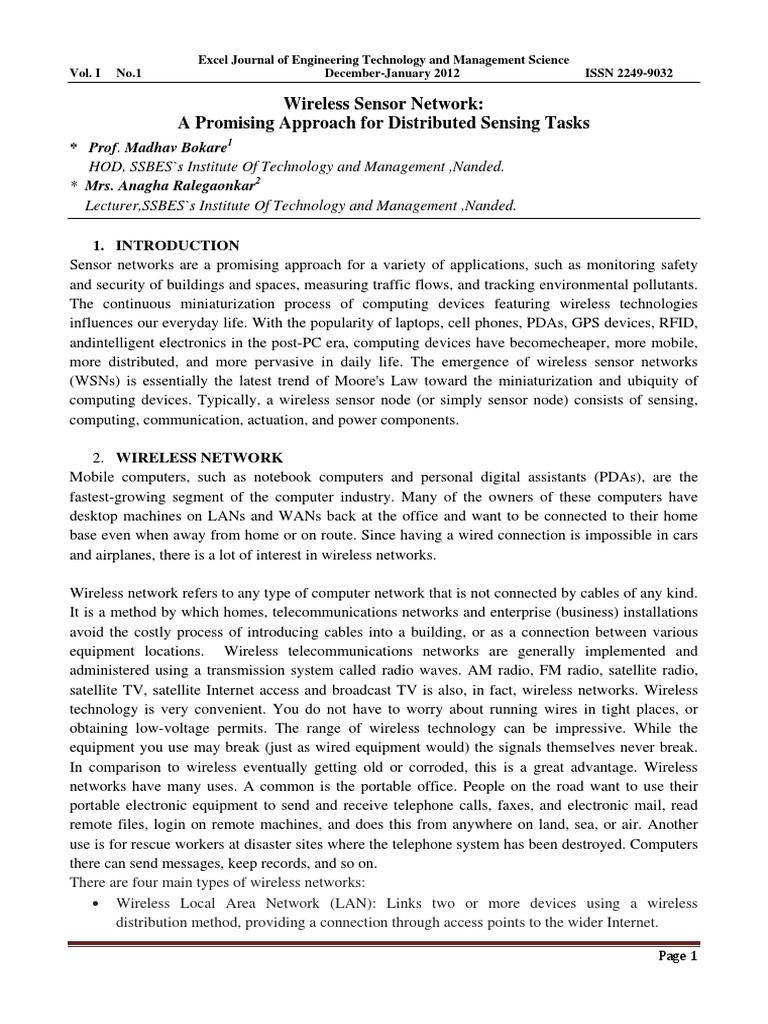 Excel Journal of Engineering Technology and Management Science
Vol. I No.1 December-January 2012 ISSN 2249-9032

Wireless Sensor Network:
A Promising Approach for Distributed Sensing Tasks

* Prof. Madhav Bokare$^1$
HOD, SSBES`s Institute Of Technology and Management ,Nanded.
* Mrs. Anagha Ralegaonkar$^2$
Lecturer,SSBES`s Institute Of Technology and Management ,Nanded.

1. INTRODUCTION
Sensor networks are a promising approach for a variety of applications, such as monitoring safety and security of buildings and spaces, measuring traffic flows, and tracking environmental pollutants. The continuous miniaturization process of computing devices featuring wireless technologies influences our everyday life. With the popularity of laptops, cell phones, PDAs, GPS devices, RFID, andintelligent electronics in the post-PC era, computing devices have becomecheaper, more mobile, more distributed, and more pervasive in daily life. The emergence of wireless sensor networks (WSNs) is essentially the latest trend of Moore's Law toward the miniaturization and ubiquity of computing devices. Typically, a wireless sensor node (or simply sensor node) consists of sensing, computing, communication, actuation, and power components.

2. WIRELESS NETWORK
Mobile computers, such as notebook computers and personal digital assistants (PDAs), are the fastest-growing segment of the computer industry. Many of the owners of these computers have desktop machines on LANs and WANs back at the office and want to be connected to their home base even when away from home or on route. Since having a wired connection is impossible in cars and airplanes, there is a lot of interest in wireless networks.

Wireless network refers to any type of computer network that is not connected by cables of any kind. It is a method by which homes, telecommunications networks and enterprise (business) installations avoid the costly process of introducing cables into a building, or as a connection between various equipment locations. Wireless telecommunications networks are generally implemented and administered using a transmission system called radio waves. AM radio, FM radio, satellite radio, satellite TV, satellite Internet access and broadcast TV is also, in fact, wireless networks. Wireless technology is very convenient. You do not have to worry about running wires in tight places, or obtaining low-voltage permits. The range of wireless technology can be impressive. While the equipment you use may break (just as wired equipment would) the signals themselves never break. In comparison to wireless eventually getting old or corroded, this is a great advantage. Wireless networks have many uses. A common is the portable office. People on the road want to use their portable electronic equipment to send and receive telephone calls, faxes, and electronic mail, read remote files, login on remote machines, and does this from anywhere on land, sea, or air. Another use is for rescue workers at disaster sites where the telephone system has been destroyed. Computers there can send messages, keep records, and so on.
There are four main types of wireless networks:
• Wireless Local Area Network (LAN): Links two or more devices using a wireless distribution method, providing a connection through access points to the wider Internet.

Page 1